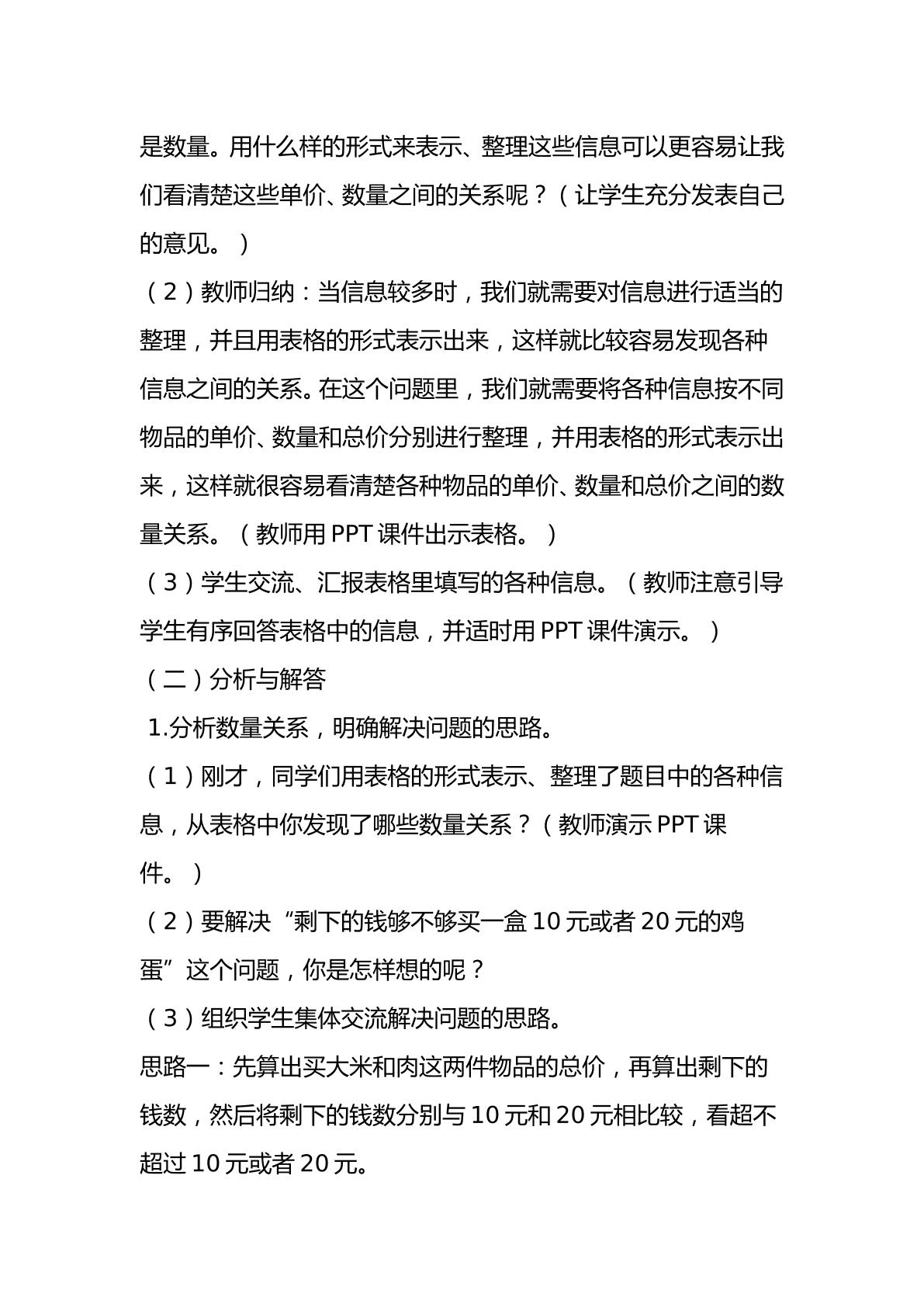 是数量。用什么样的形式来表示、整理这些信息可以更容易让我们看清楚这些单价、数量之间的关系呢？（让学生充分发表自己的意见。）

（2）教师归纳：当信息较多时，我们就需要对信息进行适当的整理，并且用表格的形式表示出来，这样就比较容易发现各种信息之间的关系。在这个问题里，我们就需要将各种信息按不同物品的单价、数量和总价分别进行整理，并用表格的形式表示出来，这样就很容易看清楚各种物品的单价、数量和总价之间的数量关系。（教师用PPT课件出示表格。）

（3）学生交流、汇报表格里填写的各种信息。（教师注意引导学生有序回答表格中的信息，并适时用PPT课件演示。）

（二）分析与解答

1.分析数量关系，明确解决问题的思路。

（1）刚才，同学们用表格的形式表示、整理了题目中的各种信息，从表格中你发现了哪些数量关系？（教师演示PPT课件。）

（2）要解决“剩下的钱够不够买一盒10元或者20元的鸡蛋”这个问题，你是怎样想的呢？

（3）组织学生集体交流解决问题的思路。

思路一：先算出买大米和肉这两件物品的总价，再算出剩下的钱数，然后将剩下的钱数分别与10元和20元相比较，看超不超过10元或者20元。